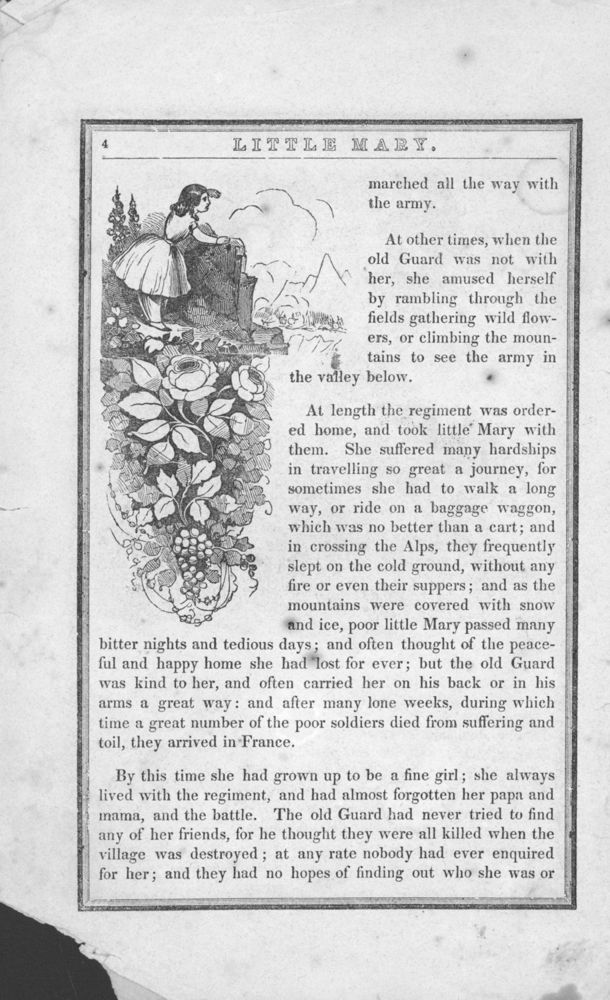 4 LITTLE MARY.

marched all the way with the army.

At other times, when the old Guard was not with her, she amused herself by rambling through the fields gathering wild flowers, or climbing the mountains to see the army in the valley below.

At length the regiment was ordered home, and took little Mary with them. She suffered many hardships in travelling so great a journey, for sometimes she had to walk a long way, or ride on a baggage waggon, which was no better than a cart; and in crossing the Alps, they frequently slept on the cold ground, without any fire or even their suppers; and as the mountains were covered with snow and ice, poor little Mary passed many bitter nights and tedious days; and often thought of the peaceful and happy home she had lost for ever; but the old Guard was kind to her, and often carried her on his back or in his arms a great way: and after many lone weeks, during which time a great number of the poor soldiers died from suffering and toil, they arrived in France.

By this time she had grown up to be a fine girl; she always lived with the regiment, and had almost forgotten her papa and mama, and the battle. The old Guard had never tried to find any of her friends, for he thought they were all killed when the village was destroyed; at any rate nobody had ever enquired for her; and they had no hopes of finding out who she was or